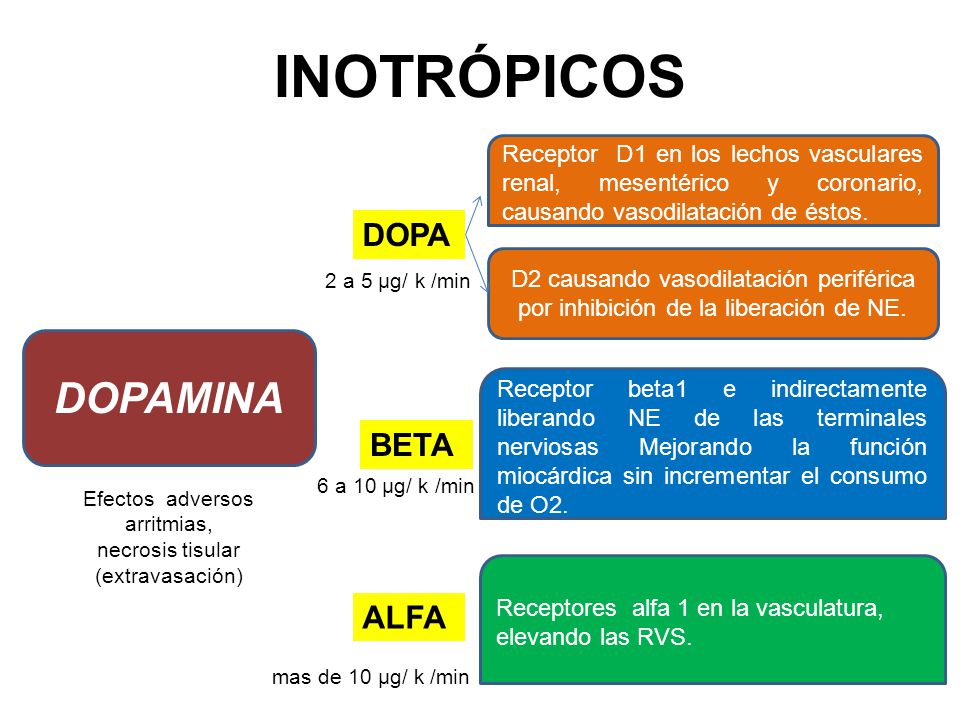 INOTRÓPICOS

DOPAMINA

Efectos adversos arritmias, necrosis tisular (extravasación)

DOPA

2 a 5 µg/ k /min

Receptor D1 en los lechos vasculares renal, mesentérico y coronario, causando vasodilatación de éstos.

D2 causando vasodilatación periférica por inhibición de la liberación de NE.

BETA

6 a 10 µg/ k /min

Receptor beta1 e indirectamente liberando NE de las terminales nerviosas Mejorando la función miocárdica sin incrementar el consumo de O2.

ALFA

mas de 10 µg/ k /min

Receptores alfa 1 en la vasculatura, elevando las RVS.